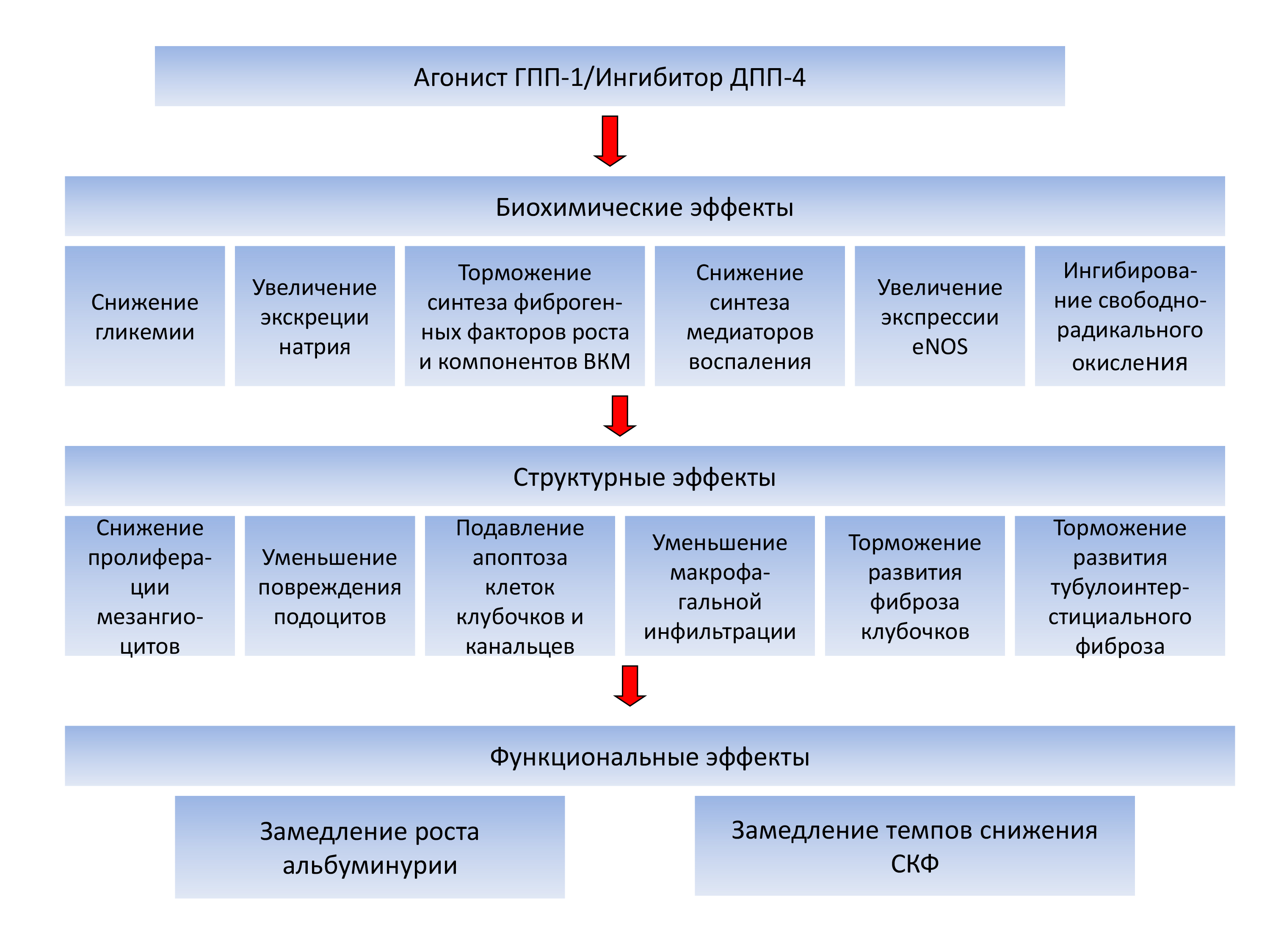 Агонист ГПП-1/Ингибитор ДПП-4

Биохимические эффекты

Снижение гликемии

Увеличение экскреции натрия

Торможение синтеза фиброгенных факторов роста и компонентов ВКМ

Снижение синтеза медиаторов воспаления

Увеличение экспрессии eNOS

Ингибирование свободнорадикального окисления

Структурные эффекты

Снижение пролиферации мезангиоцитов

Уменьшение повреждения подоцитов

Подавление апоптоза клеток клубочков и канальцев

Уменьшение макрофагальной инфильтрации

Торможение развития фиброза клубочков

Торможение развития тубулоинтерстициального фиброза

Функциональные эффекты

Замедление роста альбуминурии

Замедление темпов снижения СКФ